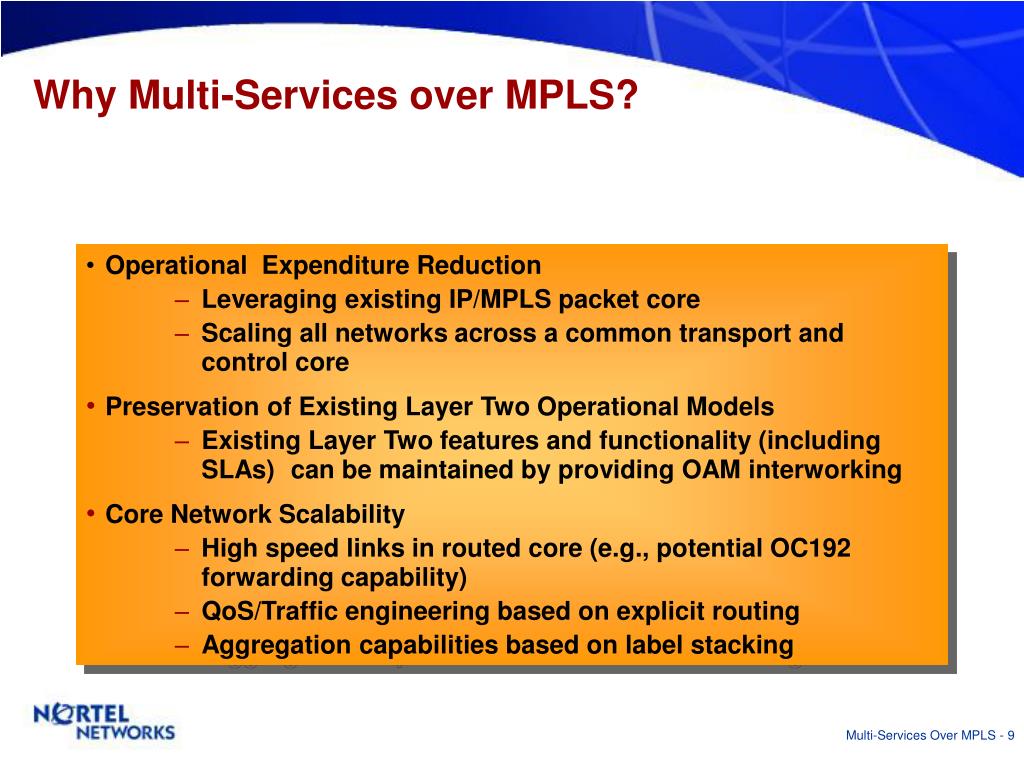 Why Multi-Services over MPLS?

• Operational Expenditure Reduction
– Leveraging existing IP/MPLS packet core
– Scaling all networks across a common transport and control core

• Preservation of Existing Layer Two Operational Models
– Existing Layer Two features and functionality (including SLAs) can be maintained by providing OAM interworking

• Core Network Scalability
– High speed links in routed core (e.g., potential OC192 forwarding capability)
– QoS/Traffic engineering based on explicit routing
– Aggregation capabilities based on label stacking

NORTEL NETWORKS

Multi-Services Over MPLS - 9